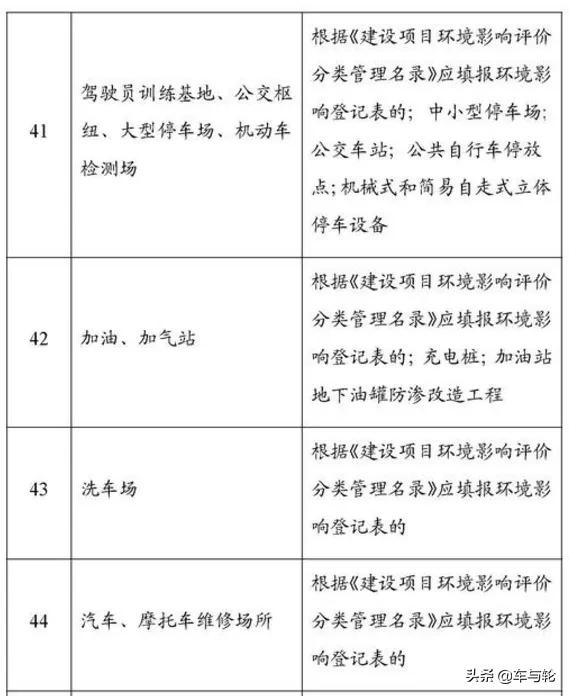 | 41 | 驾驶员训练基地、公交枢纽、大型停车场、机动车检测场 | 根据《建设项目环境影响评价分类管理名录》应填报环境影响登记表的；中小型停车场；公交车站；公共自行车停放点；机械式和简易自走式立体停车设备 |
|---|---|---|
| 42 | 加油、加气站 | 根据《建设项目环境影响评价分类管理名录》应填报环境影响登记表的；充电桩；加油站地下油罐防渗改造工程 |
| 43 | 洗车场 | 根据《建设项目环境影响评价分类管理名录》应填报环境影响登记表的 |
| 44 | 汽车、摩托车维修场所 | 根据《建设项目环境影响评价分类管理名录》应填报环境影响登记表的 |

头条 @车与轮